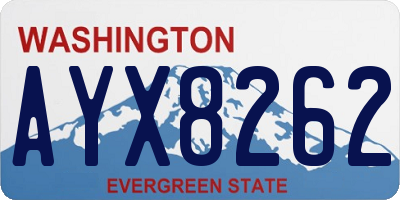 WASHINGTON
AYX8262
EVERGREEN STATE